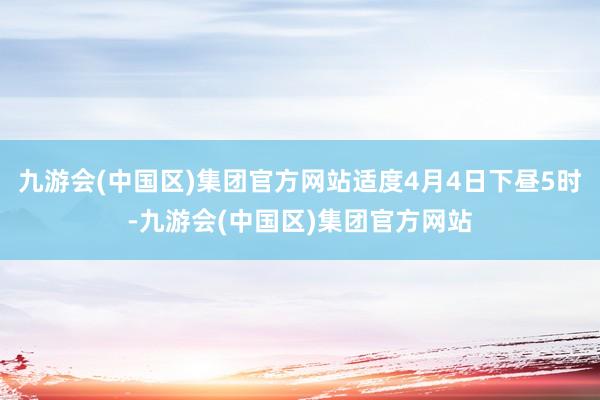 九游会(中国区)集团官方网站适度4月4日下昼5时-九游会(中国区)集团官方网站